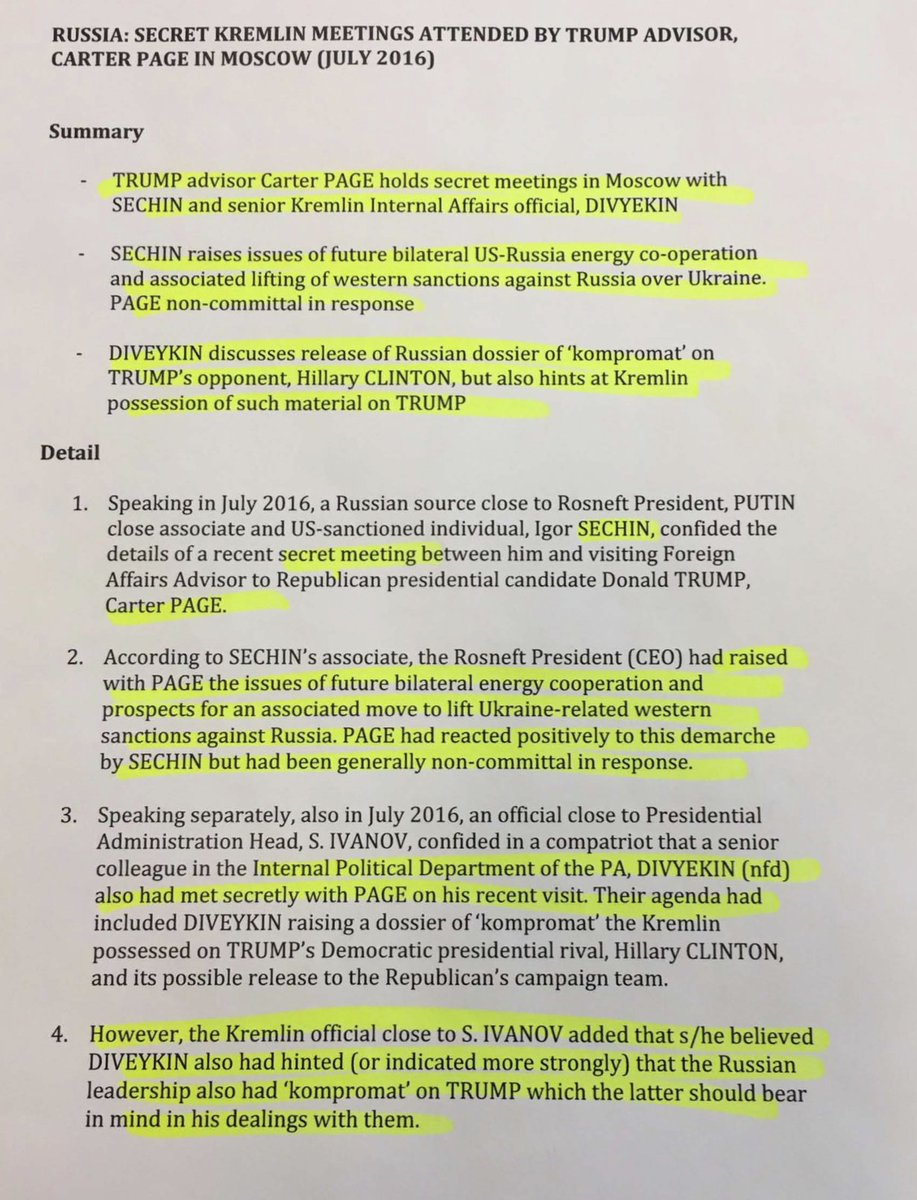 RUSSIA: SECRET KREMLIN MEETINGS ATTENDED BY TRUMP ADVISOR, CARTER PAGE IN MOSCOW (JULY 2016)

Summary

- TRUMP advisor Carter PAGE holds secret meetings in Moscow with SECHIN and senior Kremlin Internal Affairs official, DIVYEKIN

- SECHIN raises issues of future bilateral US-Russia energy co-operation and associated lifting of western sanctions against Russia over Ukraine. PAGE non-committal in response

- DIVEYKIN discusses release of Russian dossier of 'kompromat' on TRUMP's opponent, Hillary CLINTON, but also hints at Kremlin possession of such material on TRUMP

Detail

1. Speaking in July 2016, a Russian source close to Rosneft President, PUTIN close associate and US-sanctioned individual, Igor SECHIN, confided the details of a recent secret meeting between him and visiting Foreign Affairs Advisor to Republican presidential candidate Donald TRUMP, Carter PAGE.

2. According to SECHIN's associate, the Rosneft President (CEO) had raised with PAGE the issues of future bilateral energy cooperation and prospects for an associated move to lift Ukraine-related western sanctions against Russia. PAGE had reacted positively to this demarche by SECHIN but had been generally non-committal in response.

3. Speaking separately, also in July 2016, an official close to Presidential Administration Head, S. IVANOV, confided in a compatriot that a senior colleague in the Internal Political Department of the PA, DIVYEKIN (nfd) also had met secretly with PAGE on his recent visit. Their agenda had included DIVEYKIN raising a dossier of 'kompromat' the Kremlin possessed on TRUMP's Democratic presidential rival, Hillary CLINTON, and its possible release to the Republican's campaign team.

4. However, the Kremlin official close to S. IVANOV added that s/he believed DIVEYKIN also had hinted (or indicated more strongly) that the Russian leadership also had 'kompromat' on TRUMP which the latter should bear in mind in his dealings with them.